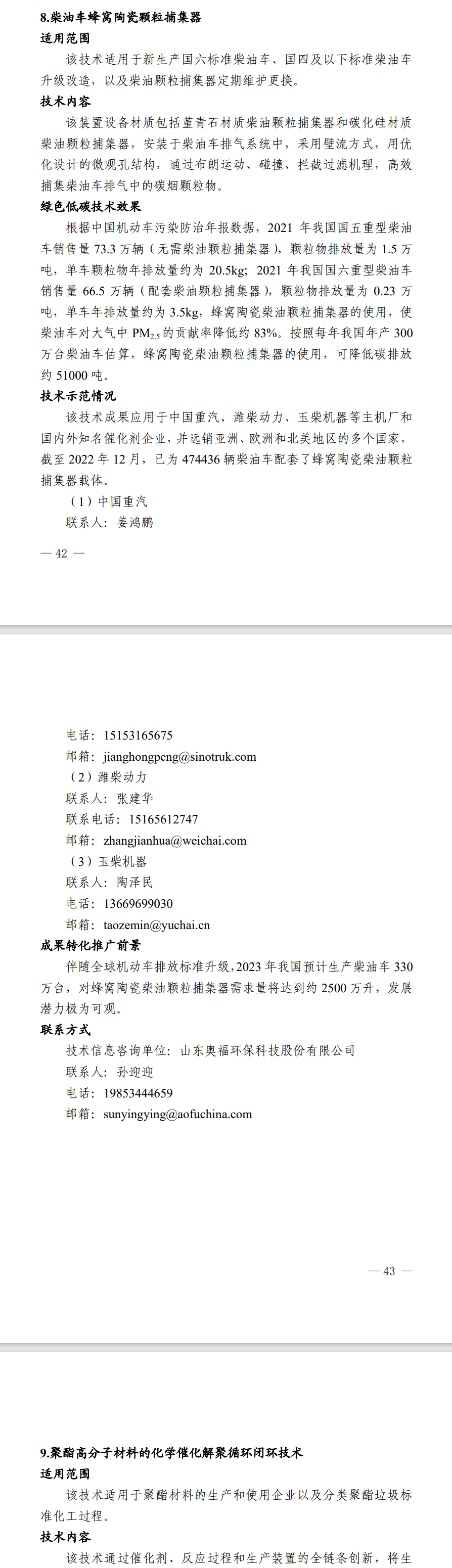 8.柴油车蜂窝陶瓷颗粒捕集器

适用范围

该技术适用于新生产国六标准柴油车、国四及以下标准柴油车升级改造，以及柴油颗粒捕集器定期维护更换。

技术内容

该装置设备材质包括堇青石材质柴油颗粒捕集器和碳化硅材质柴油颗粒捕集器，安装于柴油车排气系统中，采用壁流方式，用优化设计的微观孔结构，通过布朗运动、碰撞、拦截过滤机理，高效捕集柴油车排气中的碳烟颗粒物。

绿色低碳技术效果

根据中国机动车污染防治年报数据，2021年我国国五重型柴油车销售量73.3万辆（无需柴油颗粒捕集器），颗粒物排放量为1.5万吨，单车颗粒物年排放量约为20.5kg；2021年我国国六重型柴油车销售量66.5万辆（配套柴油颗粒捕集器），颗粒物排放量为0.23万吨，单车年排放量约为3.5kg，蜂窝陶瓷柴油颗粒捕集器的使用，使柴油车对大气中$PM_{2.5}$的贡献率降低约83%。按照每年我国年产300万台柴油车估算，蜂窝陶瓷柴油颗粒捕集器的使用，可降低碳排放约51000吨。

技术示范情况

该技术成果应用于中国重汽、潍柴动力、玉柴机器等主机厂和国内外知名催化剂企业，并远销亚洲、欧洲和北美地区的多个国家，截至2022年12月，已为474436辆柴油车配套了蜂窝陶瓷柴油颗粒捕集器载体。

（1）中国重汽

联系人：姜鸿鹏

— 42 —

电话：15153165675

邮箱：jianghongpeng@sinotruk.com

（2）潍柴动力

联系人：张建华

联系电话：15165612747

邮箱：zhangjianhua@weichai.com

（3）玉柴机器

联系人：陶泽民

电话：13669699030

邮箱：taozemin@yuchai.cn

成果转化推广前景

伴随全球机动车排放标准升级，2023年我国预计生产柴油车330万台，对蜂窝陶瓷柴油颗粒捕集器需求量将达到约2500万升，发展潜力极为可观。

联系方式

技术信息咨询单位：山东奥福环保科技股份有限公司

联系人：孙迎迎

电话：19853444659

邮箱：sunyingying@aofuchina.com

— 43 —

9.聚酯高分子材料的化学催化解聚循环闭环技术

适用范围

该技术适用于聚酯材料的生产和使用企业以及分类聚酯垃圾标准化工过程。

技术内容

该技术通过催化剂、反应过程和生产装置的全链条创新，将生